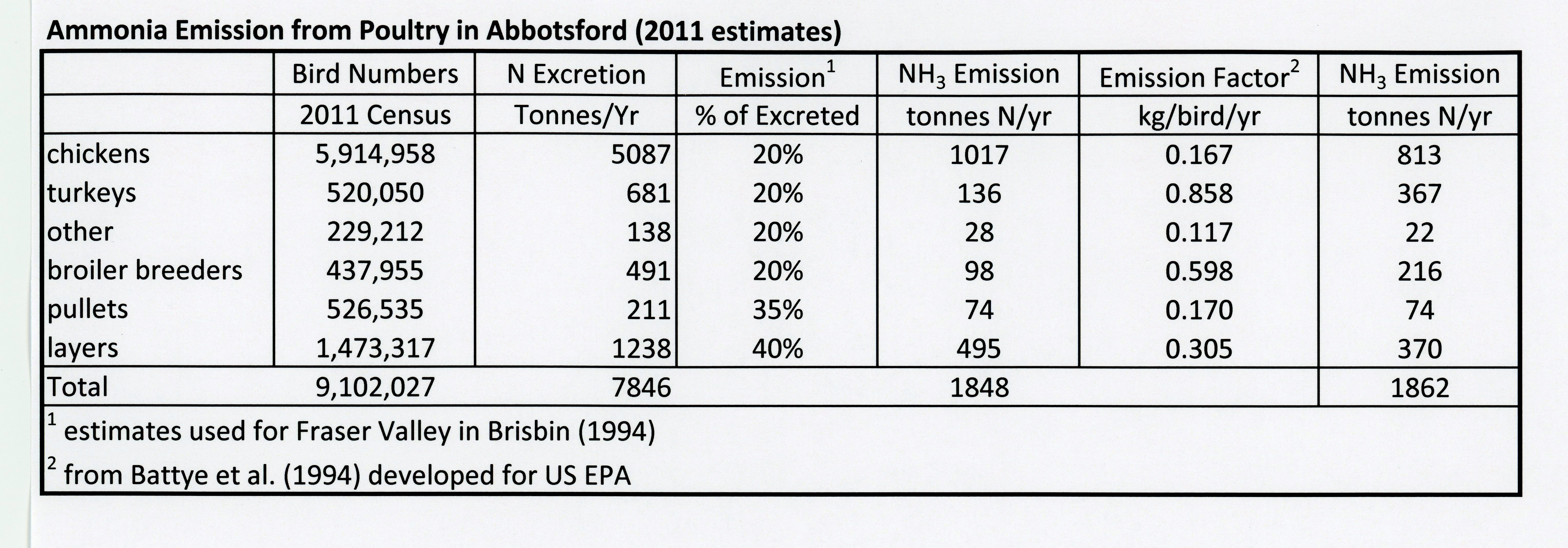 Ammonia Emission from Poultry in Abbotsford (2011 estimates)

| | Bird Numbers | N Excretion | Emission$^1$ | $NH_3$ Emission | Emission Factor$^2$ | $NH_3$ Emission |
|---|---|---|---|---|---|---|
| | 2011 Census | Tonnes/Yr | % of Excreted | tonnes N/yr | kg/bird/yr | tonnes N/yr |
| chickens | 5,914,958 | 5087 | 20% | 1017 | 0.167 | 813 |
| turkeys | 520,050 | 681 | 20% | 136 | 0.858 | 367 |
| other | 229,212 | 138 | 20% | 28 | 0.117 | 22 |
| broiler breeders | 437,955 | 491 | 20% | 98 | 0.598 | 216 |
| pullets | 526,535 | 211 | 35% | 74 | 0.170 | 74 |
| layers | 1,473,317 | 1238 | 40% | 495 | 0.305 | 370 |
| Total | 9,102,027 | 7846 | | 1848 | | 1862 |

$^1$ estimates used for Fraser Valley in Brisbin (1994)

$^2$ from Battye et al. (1994) developed for US EPA